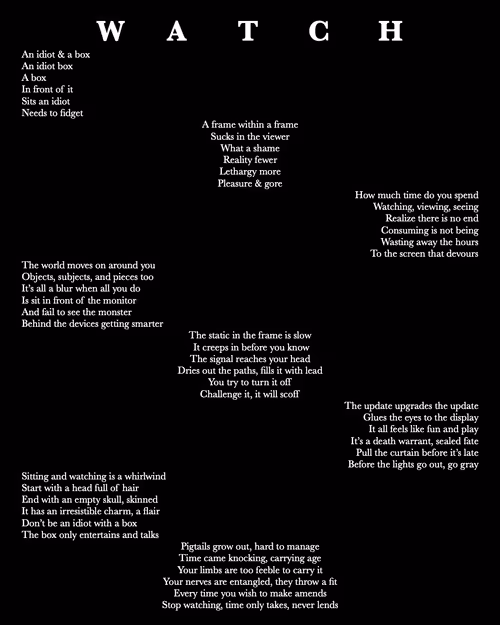 W A T C H

An idiot & a box
An idiot box
A box
In front of it
Sits an idiot
Needs to fidget

A frame within a frame
Sucks in the viewer
What a shame
Reality fewer
Lethargy more
Pleasure & gore

How much time do you spend
Watching, viewing, seeing
Realize there is no end
Consuming is not being
Wasting away the hours
To the screen that devours

The world moves on around you
Objects, subjects, and pieces too
It's all a blur when all you do
Is sit in front of the monitor
And fail to see the monster
Behind the devices getting smarter

The static in the frame is slow
It creeps in before you know
The signal reaches your head
Dries out the paths, fills it with lead
You try to turn it off
Challenge it, it will scoff

The update upgrades the update
Glues the eyes to the display
It all feels like fun and play
It's a death warrant, sealed fate
Pull the curtain before it's late
Before the lights go out, go gray

Sitting and watching is a whirlwind
Start with a head full of hair
End with an empty skull, skinned
It has an irresistible charm, a flair
Don't be an idiot with a box
The box only entertains and talks

Pigtails grow out, hard to manage
Time came knocking, carrying age
Your limbs are too feeble to carry it
Your nerves are entangled, they throw a fit
Every time you wish to make amends
Stop watching, time only takes, never lends